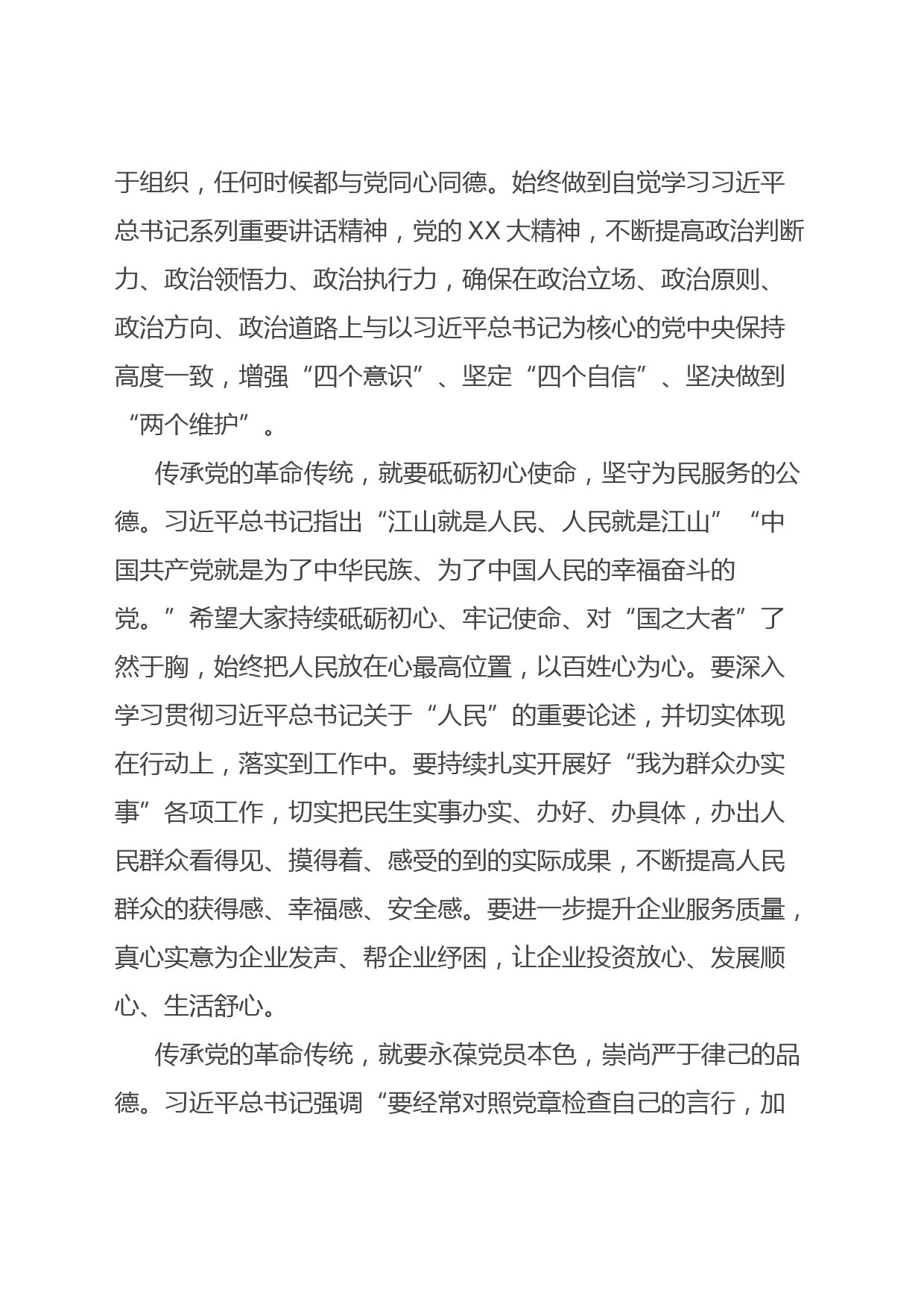 于组织，任何时候都与党同心同德。始终做到自觉学习习近平总书记系列重要讲话精神，党的 XX 大精神，不断提高政治判断力、政治领悟力、政治执行力，确保在政治立场、政治原则、政治方向、政治道路上与以习近平总书记为核心的党中央保持高度一致，增强“四个意识”、坚定“四个自信”、坚决做到“两个维护”。

传承党的革命传统，就要砥砺初心使命，坚守为民服务的公德。习近平总书记指出“江山就是人民、人民就是江山”“中国共产党就是为了中华民族、为了中国人民的幸福奋斗的党。”希望大家持续砥砺初心、牢记使命、对“国之大者”了然于胸，始终把人民放在心最高位置，以百姓心为心。要深入学习贯彻习近平总书记关于“人民”的重要论述，并切实体现在行动上，落实到工作中。要持续扎实开展好“我为群众办实事”各项工作，切实把民生实事办实、办好、办具体，办出人民群众看得见、摸得着、感受的到的实际成果，不断提高人民群众的获得感、幸福感、安全感。要进一步提升企业服务质量，真心实意为企业发声、帮企业纾困，让企业投资放心、发展顺心、生活舒心。

传承党的革命传统，就要永葆党员本色，崇尚严于律己的品德。习近平总书记强调“要经常对照党章检查自己的言行，加